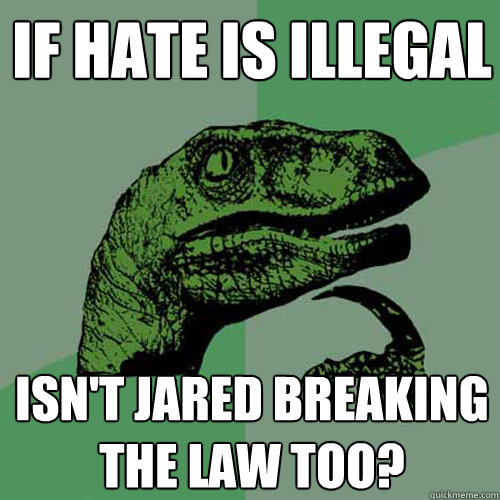 IF HATE IS ILLEGAL

ISN'T JARED BREAKING THE LAW TOO?

quickmeme.com